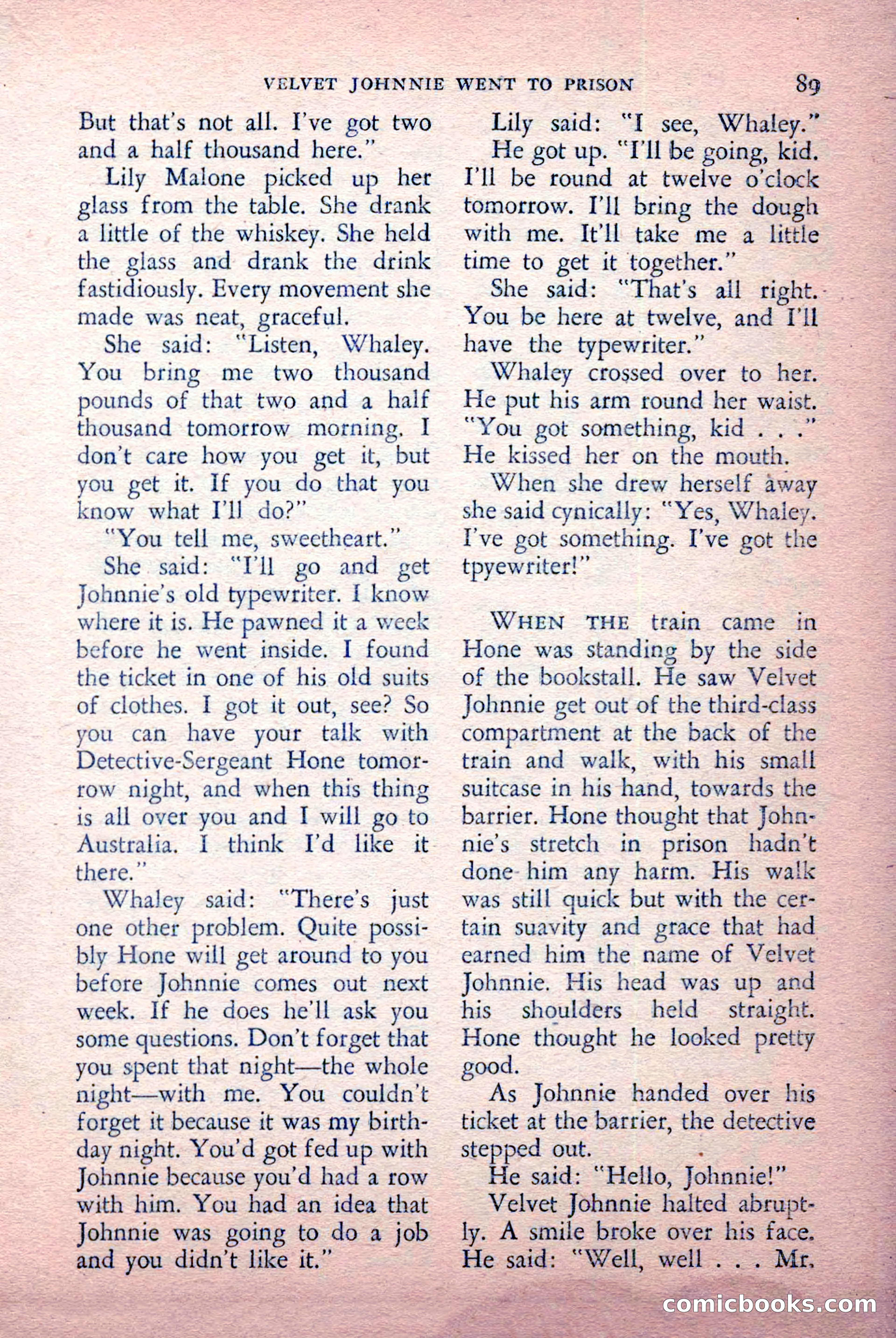 VELVET JOHNNIE WENT TO PRISON 89

But that's not all. I've got two and a half thousand here."

Lily Malone picked up her glass from the table. She drank a little of the whiskey. She held the glass and drank the drink fastidiously. Every movement she made was neat, graceful.

She said: "Listen, Whaley. You bring me two thousand pounds of that two and a half thousand tomorrow morning. I don't care how you get it, but you get it. If you do that you know what I'll do?"

"You tell me, sweetheart."

She said: "I'll go and get Johnnie's old typewriter. I know where it is. He pawned it a week before he went inside. I found the ticket in one of his old suits of clothes. I got it out, see? So you can have your talk with Detective-Sergeant Hone tomorrow night, and when this thing is all over you and I will go to Australia. I think I'd like it there."

Whaley said: "There's just one other problem. Quite possibly Hone will get around to you before Johnnie comes out next week. If he does he'll ask you some questions. Don't forget that you spent that night—the whole night—with me. You couldn't forget it because it was my birthday night. You'd got fed up with Johnnie because you'd had a row with him. You had an idea that Johnnie was going to do a job and you didn't like it."

Lily said: "I see, Whaley."

He got up. "I'll be going, kid. I'll be round at twelve o'clock tomorrow. I'll bring the dough with me. It'll take me a little time to get it together."

She said: "That's all right. You be here at twelve, and I'll have the typewriter."

Whaley crossed over to her. He put his arm round her waist. "You got something, kid . . ." He kissed her on the mouth.

When she drew herself away she said cynically: "Yes, Whaley. I've got something. I've got the tpyewriter!"

WHEN THE train came in Hone was standing by the side of the bookstall. He saw Velvet Johnnie get out of the third-class compartment at the back of the train and walk, with his small suitcase in his hand, towards the barrier. Hone thought that Johnnie's stretch in prison hadn't done him any harm. His walk was still quick but with the certain suavity and grace that had earned him the name of Velvet Johnnie. His head was up and his shoulders held straight. Hone thought he looked pretty good.

As Johnnie handed over his ticket at the barrier, the detective stepped out.

He said: "Hello, Johnnie!"

Velvet Johnnie halted abruptly. A smile broke over his face. He said: "Well, well . . . Mr.

comicbooks.com